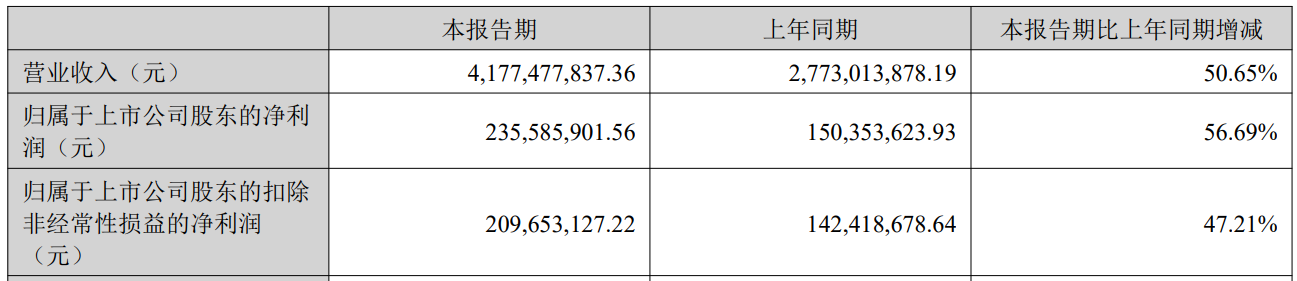 |  | 本报告期 | 上年同期 | 本报告期比上年同期增减 |
|---|---|---|---|
| 营业收入（元） | 4,177,477,837.36 | 2,773,013,878.19 | 50.65% |
| 归属于上市公司股东的净利润（元） | 235,585,901.56 | 150,353,623.93 | 56.69% |
| 归属于上市公司股东的扣除非经常性损益的净利润（元） | 209,653,127.22 | 142,418,678.64 | 47.21% |